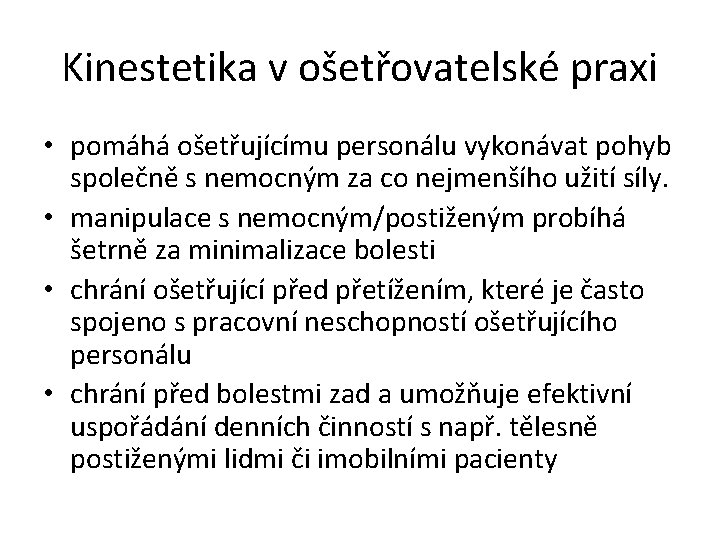 Kinestetika v ošetřovatelské praxi

• pomáhá ošetřujícímu personálu vykonávat pohyb společně s nemocným za co nejmenšího užití síly.
• manipulace s nemocným/postiženým probíhá šetrně za minimalizace bolesti
• chrání ošetřující před přetížením, které je často spojeno s pracovní neschopností ošetřujícího personálu
• chrání před bolestmi zad a umožňuje efektivní uspořádání denních činností s např. tělesně postiženými lidmi či imobilními pacienty